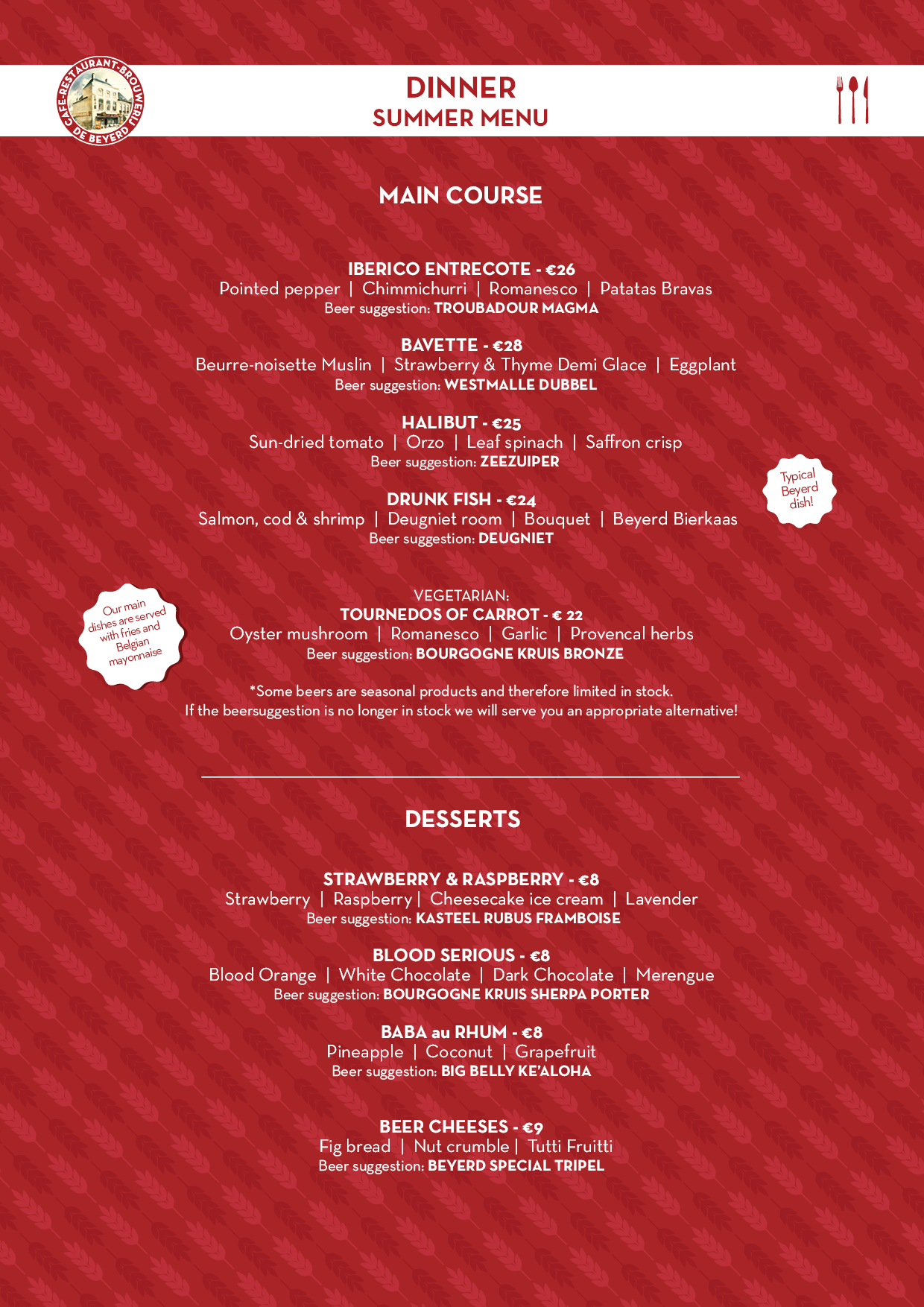 CAFE-RESTAURANT-BROUWERIJ DE BEYERD

DINNER
SUMMER MENU

MAIN COURSE

IBERICO ENTRECOTE - €26
Pointed pepper | Chimmichurri | Romanesco | Patatas Bravas
Beer suggestion: TROUBADOUR MAGMA

BAVETTE - €28
Beurre-noisette Muslin | Strawberry & Thyme Demi Glace | Eggplant
Beer suggestion: WESTMALLE DUBBEL

HALIBUT - €25
Sun-dried tomato | Orzo | Leaf spinach | Saffron crisp
Beer suggestion: ZEEZUIPER

Typical Beyerd dish!

DRUNK FISH - €24
Salmon, cod & shrimp | Deugniet room | Bouquet | Beyerd Bierkaas
Beer suggestion: DEUGNIET

Our main dishes are served with fries and Belgian mayonnaise

VEGETARIAN:
TOURNEDOS OF CARROT - € 22
Oyster mushroom | Romanesco | Garlic | Provencal herbs
Beer suggestion: BOURGOGNE KRUIS BRONZE

*Some beers are seasonal products and therefore limited in stock.
If the beersuggestion is no longer in stock we will serve you an appropriate alternative!

DESSERTS

STRAWBERRY & RASPBERRY - €8
Strawberry | Raspberry | Cheesecake ice cream | Lavender
Beer suggestion: KASTEEL RUBUS FRAMBOISE

BLOOD SERIOUS - €8
Blood Orange | White Chocolate | Dark Chocolate | Merengue
Beer suggestion: BOURGOGNE KRUIS SHERPA PORTER

BABA au RHUM - €8
Pineapple | Coconut | Grapefruit
Beer suggestion: BIG BELLY KE'ALOHA

BEER CHEESES - €9
Fig bread | Nut crumble | Tutti Fruitti
Beer suggestion: BEYERD SPECIAL TRIPEL